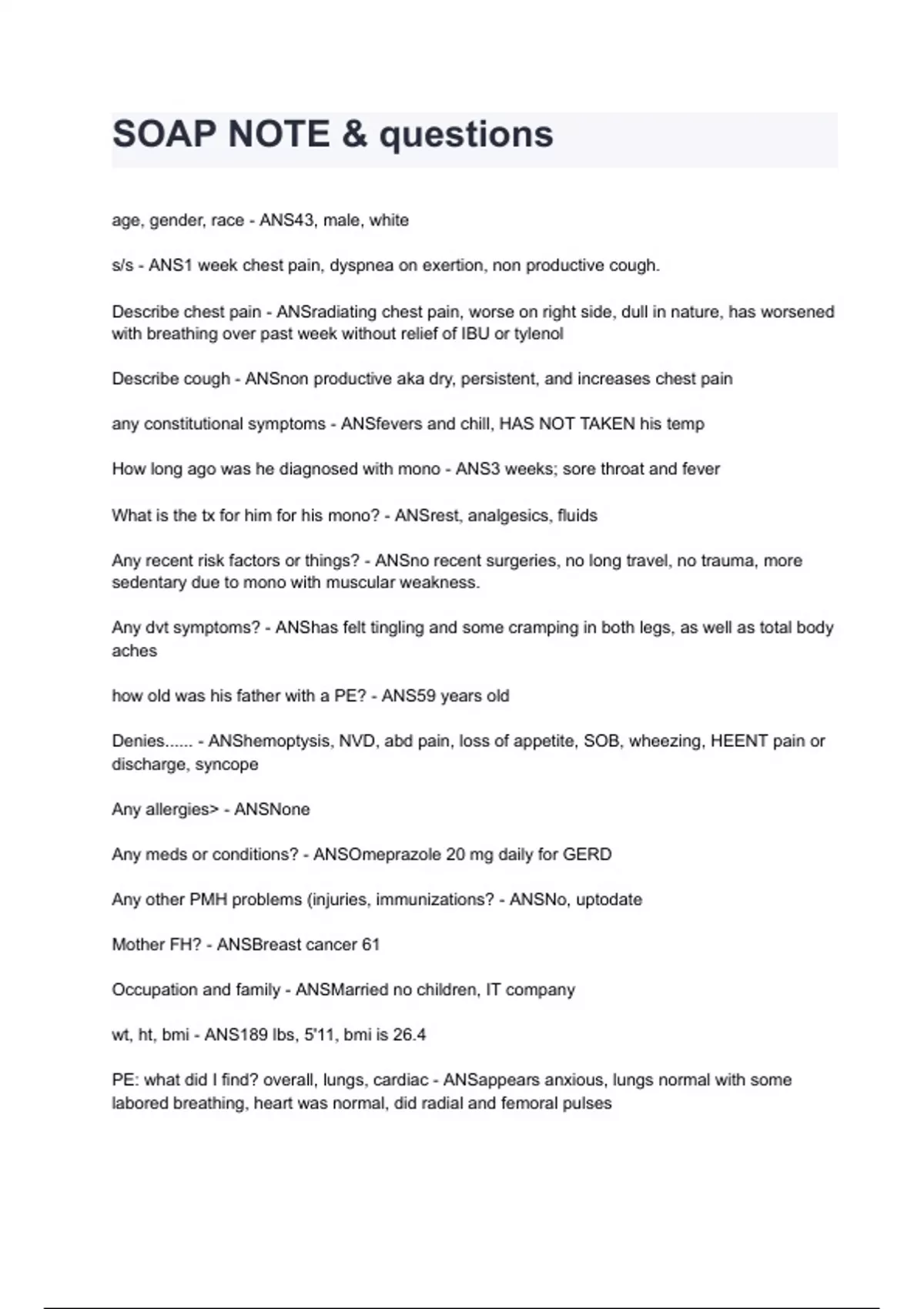 SOAP NOTE & questions

age, gender, race - ANS43, male, white

s/s - ANS1 week chest pain, dyspnea on exertion, non productive cough.

Describe chest pain - ANSradiating chest pain, worse on right side, dull in nature, has worsened with breathing over past week without relief of IBU or tylenol

Describe cough - ANSnon productive aka dry, persistent, and increases chest pain

any constitutional symptoms - ANSfevers and chill, HAS NOT TAKEN his temp

How long ago was he diagnosed with mono - ANS3 weeks; sore throat and fever

What is the tx for him for his mono? - ANSrest, analgesics, fluids

Any recent risk factors or things? - ANSno recent surgeries, no long travel, no trauma, more sedentary due to mono with muscular weakness.

Any dvt symptoms? - ANShas felt tingling and some cramping in both legs, as well as total body aches

how old was his father with a PE? - ANS59 years old

Denies...... - ANShemoptysis, NVD, abd pain, loss of appetite, SOB, wheezing, HEENT pain or discharge, syncope

Any allergies> - ANSNone

Any meds or conditions? - ANSOmeprazole 20 mg daily for GERD

Any other PMH problems (injuries, immunizations? - ANSNo, uptodate

Mother FH? - ANSBreast cancer 61

Occupation and family - ANSMarried no children, IT company

wt, ht, bmi - ANS189 lbs, 5'11, bmi is 26.4

PE: what did I find? overall, lungs, cardiac - ANSappears anxious, lungs normal with some labored breathing, heart was normal, did radial and femoral pulses